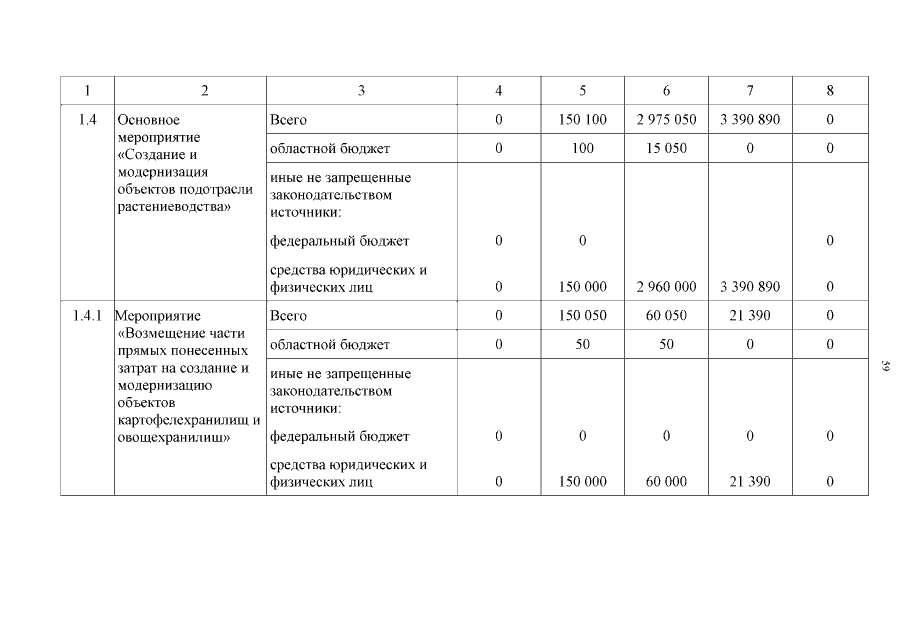 | 1 | 2 | 3 | 4 | 5 | 6 | 7 | 8 |
|---|---|---|---|---|---|---|---|
| 1.4 | Основное мероприятие «Создание и модернизация объектов подотрасли растениеводства» | Всего | 0 | 150 100 | 2 975 050 | 3 390 890 | 0 |
| | | областной бюджет | 0 | 100 | 15 050 | 0 | 0 |
| | | иные не запрещенные законодательством источники: | | | | | |
| | | федеральный бюджет | 0 | 0 | | | 0 |
| | | средства юридических и физических лиц | 0 | 150 000 | 2 960 000 | 3 390 890 | 0 |
| 1.4.1 | Мероприятие «Возмещение части прямых понесенных затрат на создание и модернизацию объектов картофелехранилищ и овощехранилищ» | Всего | 0 | 150 050 | 60 050 | 21 390 | 0 |
| | | областной бюджет | 0 | 50 | 50 | 0 | 0 |
| | | иные не запрещенные законодательством источники: | | | | | |
| | | федеральный бюджет | 0 | 0 | 0 | 0 | 0 |
| | | средства юридических и физических лиц | 0 | 150 000 | 60 000 | 21 390 | 0 |

59